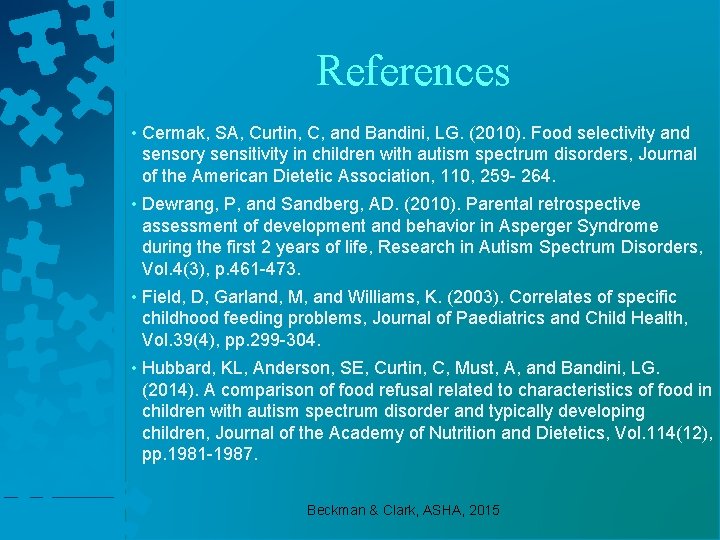 References

• Cermak, SA, Curtin, C, and Bandini, LG. (2010). Food selectivity and sensory sensitivity in children with autism spectrum disorders, Journal of the American Dietetic Association, 110, 259- 264.

• Dewrang, P, and Sandberg, AD. (2010). Parental retrospective assessment of development and behavior in Asperger Syndrome during the first 2 years of life, Research in Autism Spectrum Disorders, Vol.4(3), p.461-473.

• Field, D, Garland, M, and Williams, K. (2003). Correlates of specific childhood feeding problems, Journal of Paediatrics and Child Health, Vol.39(4), pp.299-304.

• Hubbard, KL, Anderson, SE, Curtin, C, Must, A, and Bandini, LG. (2014). A comparison of food refusal related to characteristics of food in children with autism spectrum disorder and typically developing children, Journal of the Academy of Nutrition and Dietetics, Vol.114(12), pp.1981-1987.

Beckman & Clark, ASHA, 2015